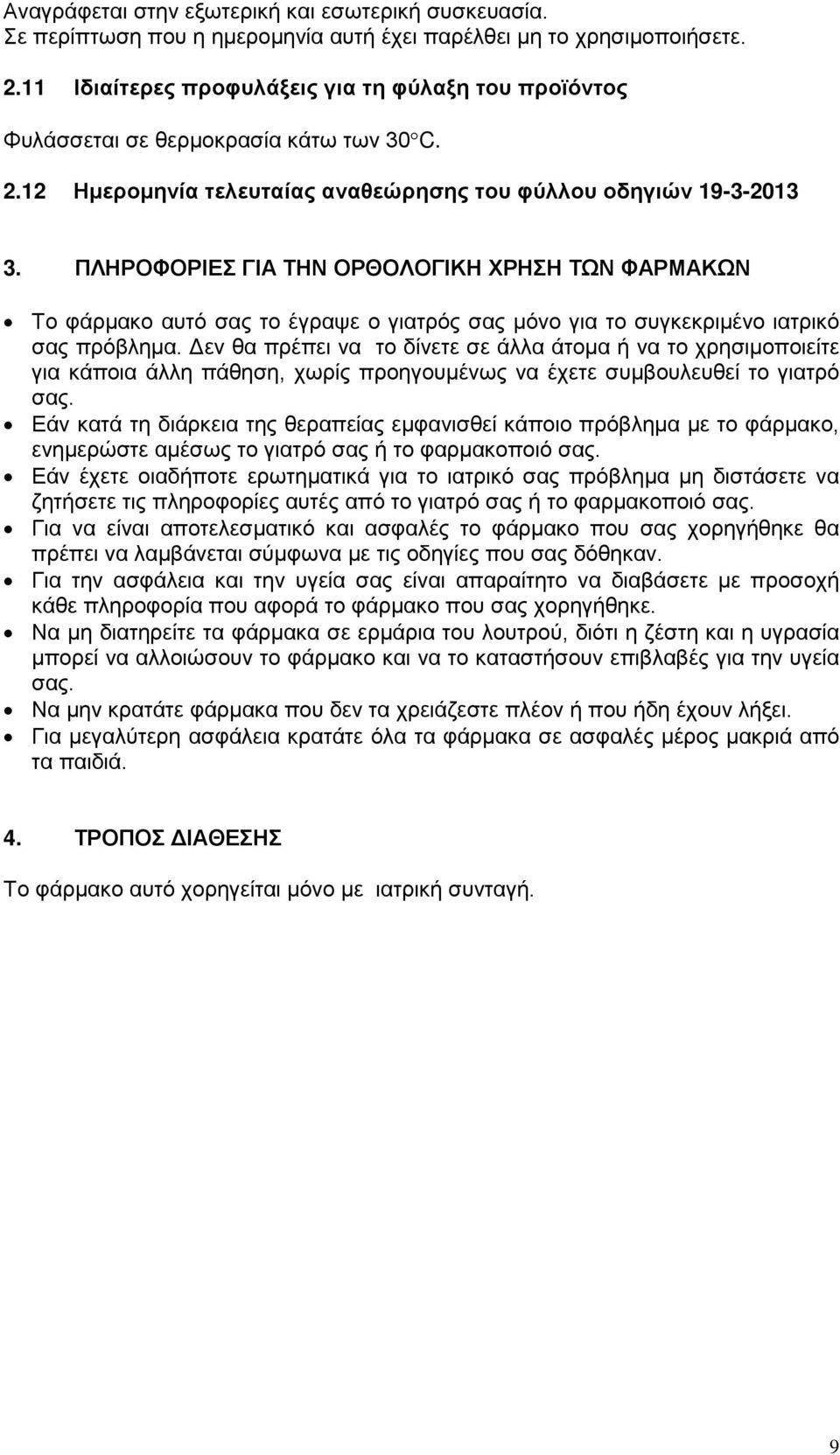 Αναγράφεται στην εξωτερική και εσωτερική συσκευασία.
Σε περίπτωση που η ημερομηνία αυτή έχει παρέλθει μη το χρησιμοποιήσετε.

2.11 Ιδιαίτερες προφυλάξεις για τη φύλαξη του προϊόντος

Φυλάσσεται σε θερμοκρασία κάτω των 30°C.

2.12 Ημερομηνία τελευταίας αναθεώρησης του φύλλου οδηγιών 19-3-2013

3. ΠΛΗΡΟΦΟΡΙΕΣ ΓΙΑ ΤΗΝ ΟΡΘΟΛΟΓΙΚΗ ΧΡΗΣΗ ΤΩΝ ΦΑΡΜΑΚΩΝ

• Το φάρμακο αυτό σας το έγραψε ο γιατρός σας μόνο για το συγκεκριμένο ιατρικό σας πρόβλημα. Δεν θα πρέπει να το δίνετε σε άλλα άτομα ή να το χρησιμοποιείτε για κάποια άλλη πάθηση, χωρίς προηγουμένως να έχετε συμβουλευθεί το γιατρό σας.
• Εάν κατά τη διάρκεια της θεραπείας εμφανισθεί κάποιο πρόβλημα με το φάρμακο, ενημερώστε αμέσως το γιατρό σας ή το φαρμακοποιό σας.
• Εάν έχετε οιαδήποτε ερωτηματικά για το ιατρικό σας πρόβλημα μη διστάσετε να ζητήσετε τις πληροφορίες αυτές από το γιατρό σας ή το φαρμακοποιό σας.
• Για να είναι αποτελεσματικό και ασφαλές το φάρμακο που σας χορηγήθηκε θα πρέπει να λαμβάνεται σύμφωνα με τις οδηγίες που σας δόθηκαν.
• Για την ασφάλεια και την υγεία σας είναι απαραίτητο να διαβάσετε με προσοχή κάθε πληροφορία που αφορά το φάρμακο που σας χορηγήθηκε.
• Να μη διατηρείτε τα φάρμακα σε ερμάρια του λουτρού, διότι η ζέστη και η υγρασία μπορεί να αλλοιώσουν το φάρμακο και να το καταστήσουν επιβλαβές για την υγεία σας.
• Να μην κρατάτε φάρμακα που δεν τα χρειάζεστε πλέον ή που ήδη έχουν λήξει.
• Για μεγαλύτερη ασφάλεια κρατάτε όλα τα φάρμακα σε ασφαλές μέρος μακριά από τα παιδιά.

4. ΤΡΟΠΟΣ ΔΙΑΘΕΣΗΣ

Το φάρμακο αυτό χορηγείται μόνο με ιατρική συνταγή.

9